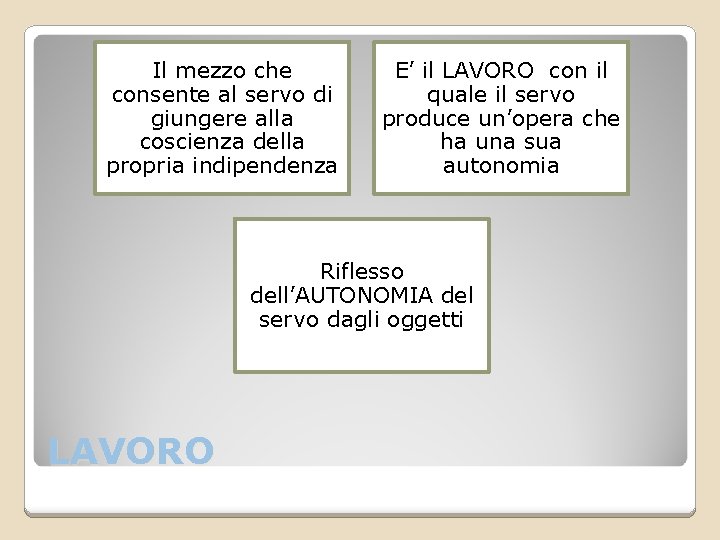 Il mezzo che consente al servo di giungere alla coscienza della propria indipendenza

E' il LAVORO con il quale il servo produce un'opera che ha una sua autonomia

Riflesso dell'AUTONOMIA del servo dagli oggetti

LAVORO